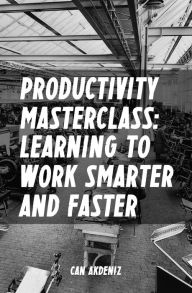 PRODUCTIVITY MASTERCLASS: LEARNING TO WORK SMARTER AND FASTER

CAN AKDENIZ